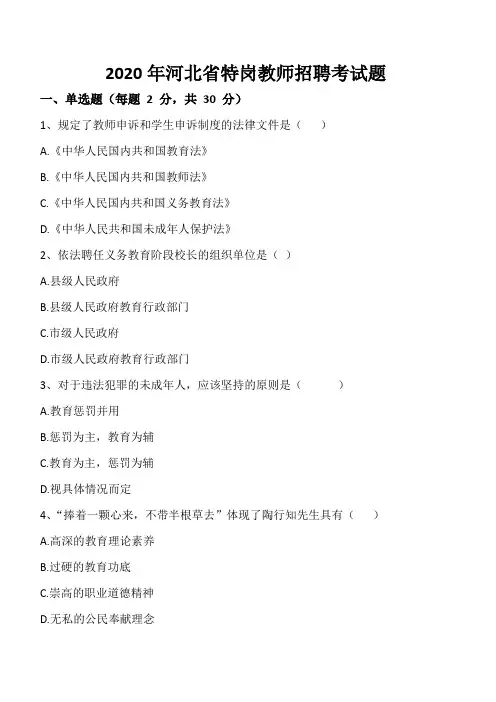 2020 年河北省特岗教师招聘考试题

一、单选题（每题 2 分，共 30 分）

1、规定了教师申诉和学生申诉制度的法律文件是（　）

A.《中华人民国内共和国教育法》

B.《中华人民国内共和国教师法》

C.《中华人民国内共和国义务教育法》

D.《中华人民共和国未成年人保护法》

2、依法聘任义务教育阶段校长的组织单位是（ ）

A.县级人民政府

B.县级人民政府教育行政部门

C.市级人民政府

D.市级人民政府教育行政部门

3、对于违法犯罪的未成年人，应该坚持的原则是（　　）

A.教育惩罚并用

B.惩罚为主，教育为辅

C.教育为主，惩罚为辅

D.视具体情况而定

4、“捧着一颗心来，不带半根草去”体现了陶行知先生具有（　）

A.高深的教育理论素养

B.过硬的教育功底

C.崇高的职业道德精神

D.无私的公民奉献理念